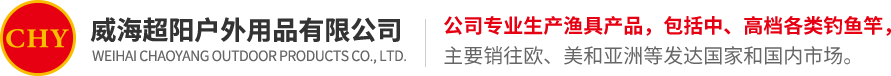 CHY
威海超阳户外用品有限公司
WEIHAI CHAOYANG OUTDOOR PRODUCTS CO., LTD.

公司专业生产渔具产品，包括中、高档各类钓鱼竿，
主要销往欧、美和亚洲等发达国家和国内市场。